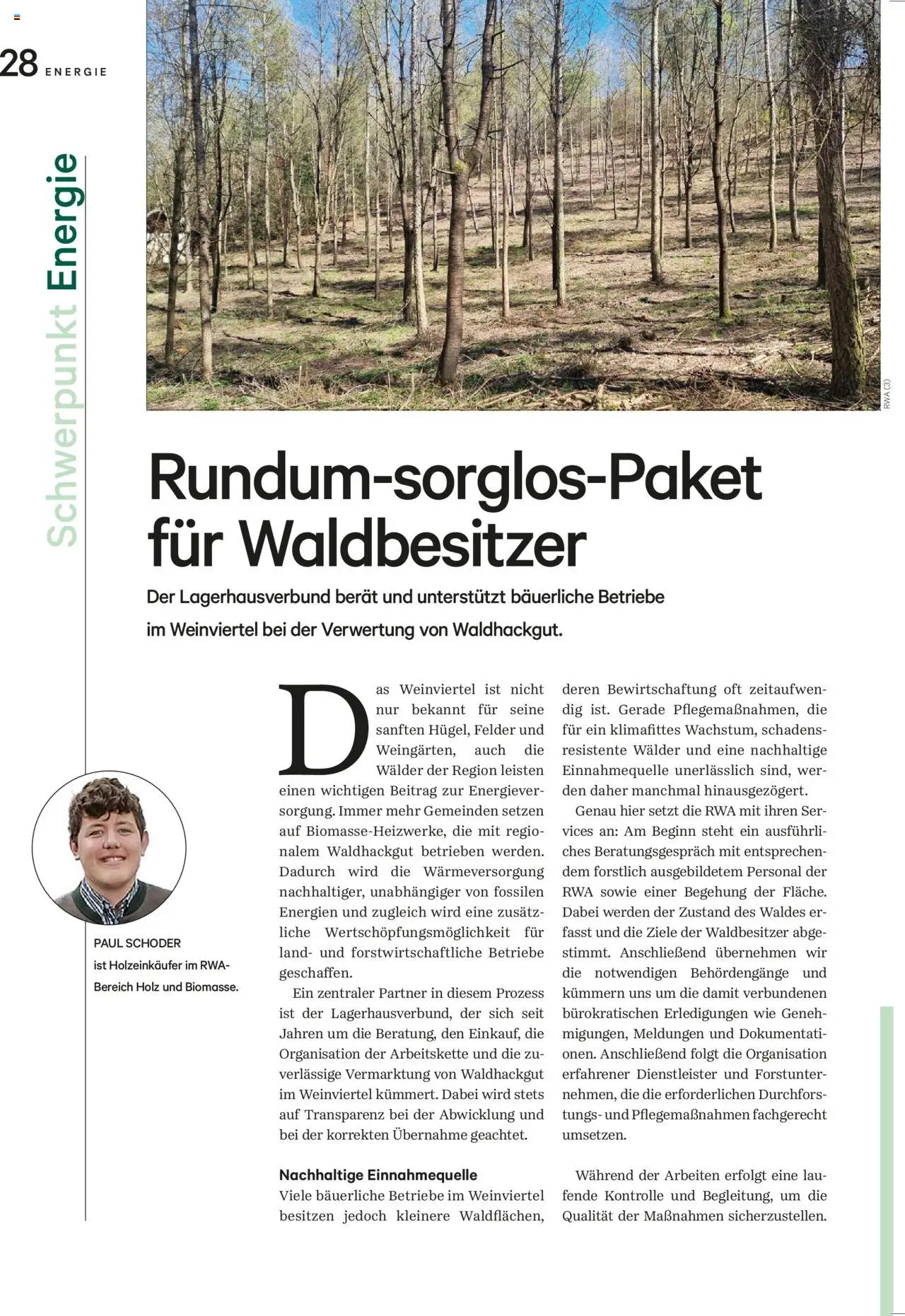 28 ENERGIE

Schwerpunkt Energie

RWA (3)

Rundum-sorglos-Paket für Waldbesitzer

Der Lagerhausverbund berät und unterstützt bäuerliche Betriebe im Weinviertel bei der Verwertung von Waldhackgut.

PAUL SCHODER
ist Holzeinkäufer im RWA-Bereich Holz und Biomasse.

Das Weinviertel ist nicht nur bekannt für seine sanften Hügel, Felder und Weingärten, auch die Wälder der Region leisten einen wichtigen Beitrag zur Energieversorgung. Immer mehr Gemeinden setzen auf Biomasse-Heizwerke, die mit regionalem Waldhackgut betrieben werden. Dadurch wird die Wärmeversorgung nachhaltiger, unabhängiger von fossilen Energien und zugleich wird eine zusätzliche Wertschöpfungsmöglichkeit für land- und forstwirtschaftliche Betriebe geschaffen.

Ein zentraler Partner in diesem Prozess ist der Lagerhausverbund, der sich seit Jahren um die Beratung, den Einkauf, die Organisation der Arbeitskette und die zuverlässige Vermarktung von Waldhackgut im Weinviertel kümmert. Dabei wird stets auf Transparenz bei der Abwicklung und bei der korrekten Übernahme geachtet.

Nachhaltige Einnahmequelle
Viele bäuerliche Betriebe im Weinviertel besitzen jedoch kleinere Waldflächen, deren Bewirtschaftung oft zeitaufwendig ist. Gerade Pflegemaßnahmen, die für ein klimafittes Wachstum, schadensresistente Wälder und eine nachhaltige Einnahmequelle unerlässlich sind, werden daher manchmal hinausgezögert.

Genau hier setzt die RWA mit ihren Services an: Am Beginn steht ein ausführliches Beratungsgespräch mit entsprechendem forstlich ausgebildetem Personal der RWA sowie einer Begehung der Fläche. Dabei werden der Zustand des Waldes erfasst und die Ziele der Waldbesitzer abgestimmt. Anschließend übernehmen wir die notwendigen Behördengänge und kümmern uns um die damit verbundenen bürokratischen Erledigungen wie Genehmigungen, Meldungen und Dokumentationen. Anschließend folgt die Organisation erfahrener Dienstleister und Forstunternehmen, die die erforderlichen Durchforstungs- und Pflegemaßnahmen fachgerecht umsetzen.

Während der Arbeiten erfolgt eine laufende Kontrolle und Begleitung, um die Qualität der Maßnahmen sicherzustellen.